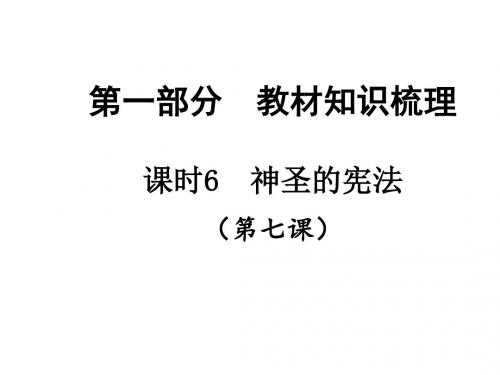 第一部分　教材知识梳理

课时6　神圣的宪法

（第七课）